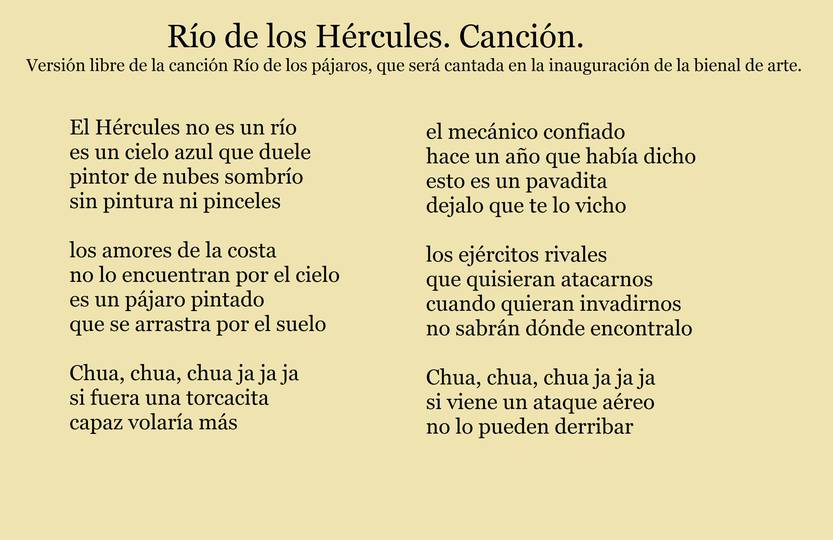 Río de los Hércules. Canción.
Versión libre de la canción Río de los pájaros, que será cantada en la inauguración de la bienal de arte.

El Hércules no es un río
es un cielo azul que duele
pintor de nubes sombrío
sin pintura ni pinceles

los amores de la costa
no lo encuentran por el cielo
es un pájaro pintado
que se arrastra por el suelo

Chua, chua, chua ja ja ja
si fuera una torcacita
capaz volaría más

el mecánico confiado
hace un año que había dicho
esto es un pavadita
dejalo que te lo vicho

los ejércitos rivales
que quisieran atacarnos
cuando quieran invadirnos
no sabrán dónde encontralo

Chua, chua, chua ja ja ja
si viene un ataque aéreo
no lo pueden derribar